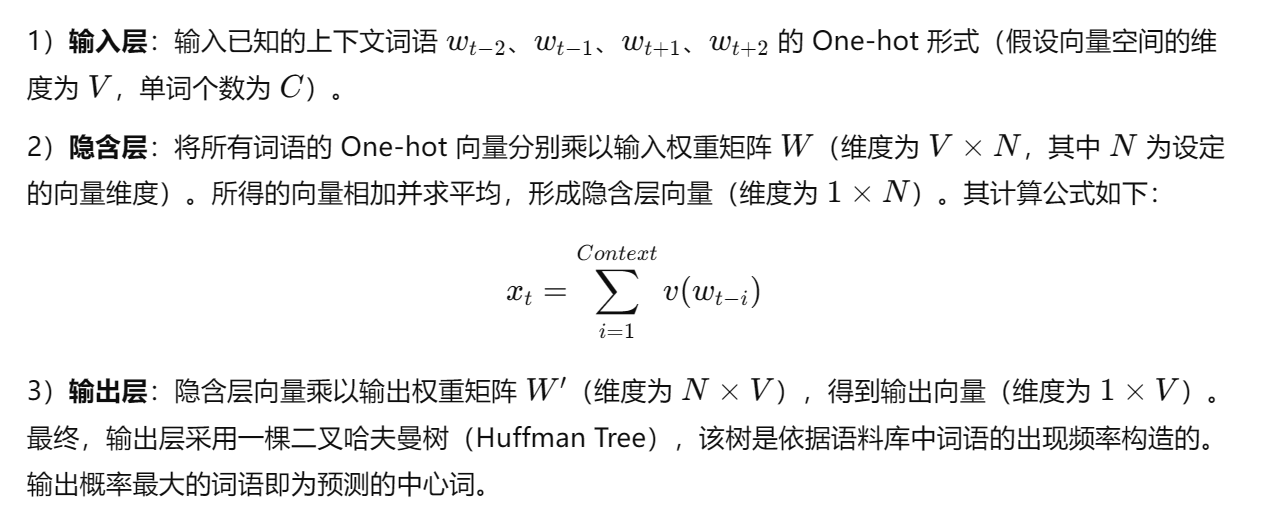 1）**输入层**：输入已知的上下文词语 $w_{t-2}$、$w_{t-1}$、$w_{t+1}$、$w_{t+2}$ 的 One-hot 形式（假设向量空间的维度为 $V$，单词个数为 $C$）。

2）**隐含层**：将所有词语的 One-hot 向量分别乘以输入权重矩阵 $W$（维度为 $V \times N$，其中 $N$ 为设定的向量维度）。所得的向量相加并求平均，形成隐含层向量（维度为 $1 \times N$）。其计算公式如下：

$$x_t = \sum_{i=1}^{Context} v(w_{t-i})$$

3）**输出层**：隐含层向量乘以输出权重矩阵 $W'$（维度为 $N \times V$），得到输出向量（维度为 $1 \times V$）。最终，输出层采用一棵二叉哈夫曼树（Huffman Tree），该树是依据语料库中词语的出现频率构造的。输出概率最大的词语即为预测的中心词。